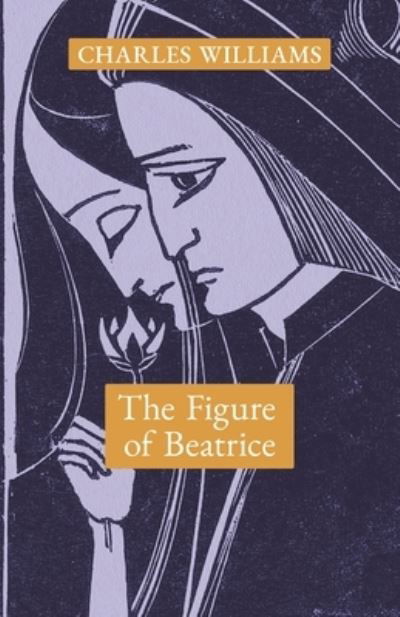 CHARLES WILLIAMS

The Figure of Beatrice